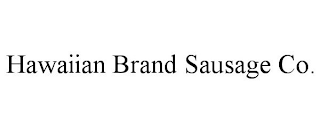 Hawaiian Brand Sausage Co.